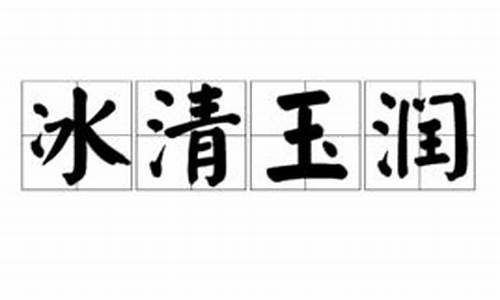 冰清玉润